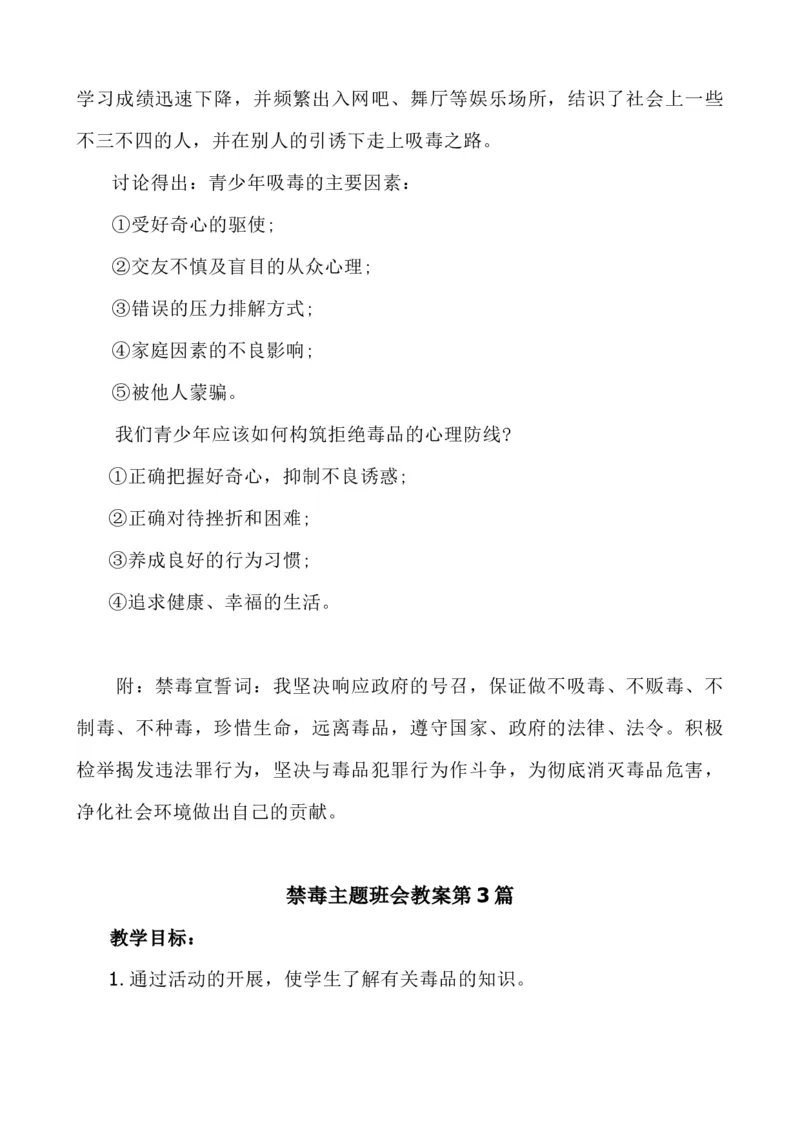 学习成绩迅速下降，并频繁出入网吧、舞厅等娱乐场所，结识了社会上一些不三不四的人，并在别人的引诱下走上吸毒之路。

讨论得出：青少年吸毒的主要因素：

①受好奇心的驱使；

②交友不慎及盲目的从众心理；

③错误的压力排解方式；

④家庭因素的不良影响；

⑤被他人蒙骗。

我们青少年应该如何构筑拒绝毒品的心理防线?

①正确把握好奇心，抑制不良诱惑；

②正确对待挫折和困难；

③养成良好的行为习惯；

④追求健康、幸福的生活。

附：禁毒宣誓词：我坚决响应政府的号召，保证做不吸毒、不贩毒、不制毒、不种毒，珍惜生命，远离毒品，遵守国家、政府的法律、法令。积极检举揭发违法罪行为，坚决与毒品犯罪行为作斗争，为彻底消灭毒品危害，净化社会环境做出自己的贡献。

禁毒主题班会教案第3篇

教学目标：

1. 通过活动的开展，使学生了解有关毒品的知识。